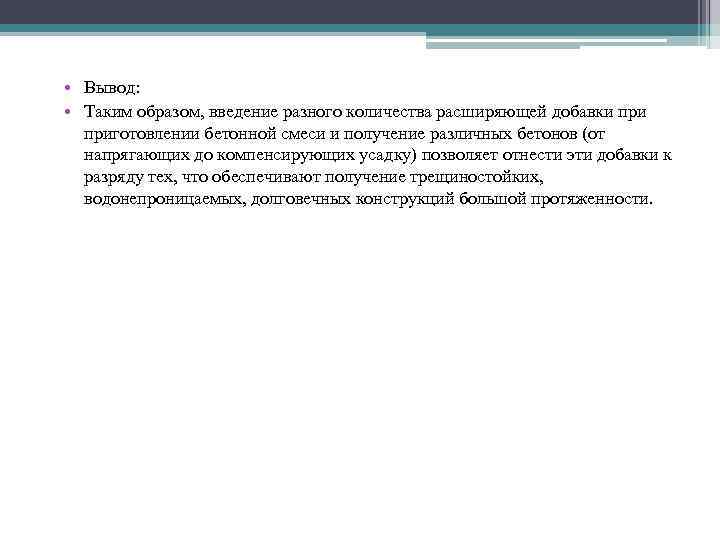 • Вывод:
• Таким образом, введение разного количества расширяющей добавки при приготовлении бетонной смеси и получение различных бетонов (от напрягающих до компенсирующих усадку) позволяет отнести эти добавки к разряду тех, что обеспечивают получение трещиностойких, водонепроницаемых, долговечных конструкций большой протяженности.